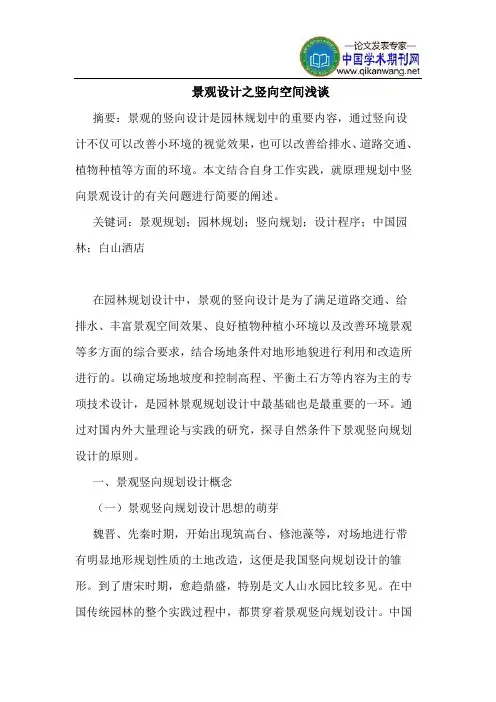 —论文发表专家—
中国学术期刊网
www.qikanwang.net

景观设计之竖向空间浅谈

摘要：景观的竖向设计是园林规划中的重要内容，通过竖向设计不仅可以改善小环境的视觉效果，也可以改善给排水、道路交通、植物种植等方面的环境。本文结合自身工作实践，就原理规划中竖向景观设计的有关问题进行简要的阐述。

关键词：景观规划；园林规划；竖向规划；设计程序；中国园林；白山酒店

在园林规划设计中，景观的竖向设计是为了满足道路交通、给排水、丰富景观空间效果、良好植物种植小环境以及改善环境景观等多方面的综合要求，结合场地条件对地形地貌进行利用和改造所进行的。以确定场地坡度和控制高程、平衡土石方等内容为主的专项技术设计，是园林景观规划设计中最基础也是最重要的一环。通过对国内外大量理论与实践的研究，探寻自然条件下景观竖向规划设计的原则。

一、景观竖向规划设计概念

（一）景观竖向规划设计思想的萌芽

魏晋、先秦时期，开始出现筑高台、修池藻等，对场地进行带有明显地形规划性质的土地改造，这便是我国竖向规划设计的雏形。到了唐宋时期，愈趋鼎盛，特别是文人山水园比较多见。在中国传统园林的整个实践过程中，都贯穿着景观竖向规划设计。中国